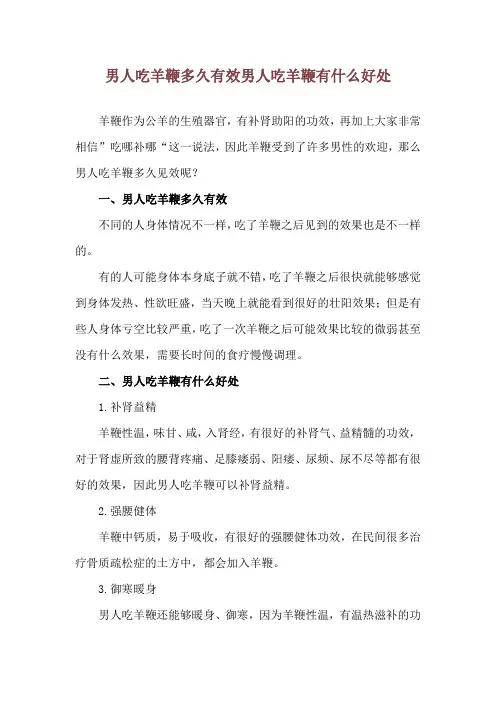 男人吃羊鞭多久有效男人吃羊鞭有什么好处

羊鞭作为公羊的生殖器官，有补肾助阳的功效，再加上大家非常相信”吃哪补哪“这一说法，因此羊鞭受到了许多男性的欢迎，那么男人吃羊鞭多久见效呢？

一、男人吃羊鞭多久有效

不同的人身体情况不一样，吃了羊鞭之后见到的效果也是不一样的。

有的人可能身体本身底子就不错，吃了羊鞭之后很快就能够感觉到身体发热、性欲旺盛，当天晚上就能看到很好的壮阳效果；但是有些人身体亏空比较严重，吃了一次羊鞭之后可能效果比较的微弱甚至没有什么效果，需要长时间的食疗慢慢调理。

二、男人吃羊鞭有什么好处

1.补肾益精

羊鞭性温，味甘、咸，入肾经，有很好的补肾气、益精髓的功效，对于肾虚所致的腰背疼痛、足膝痿弱、阳痿、尿频、尿不尽等都有很好的效果，因此男人吃羊鞭可以补肾益精。

2.强腰健体

羊鞭中钙质，易于吸收，有很好的强腰健体功效，在民间很多治疗骨质疏松症的土方中，都会加入羊鞭。

3.御寒暖身

男人吃羊鞭还能够暖身、御寒，因为羊鞭性温，有温热滋补的功